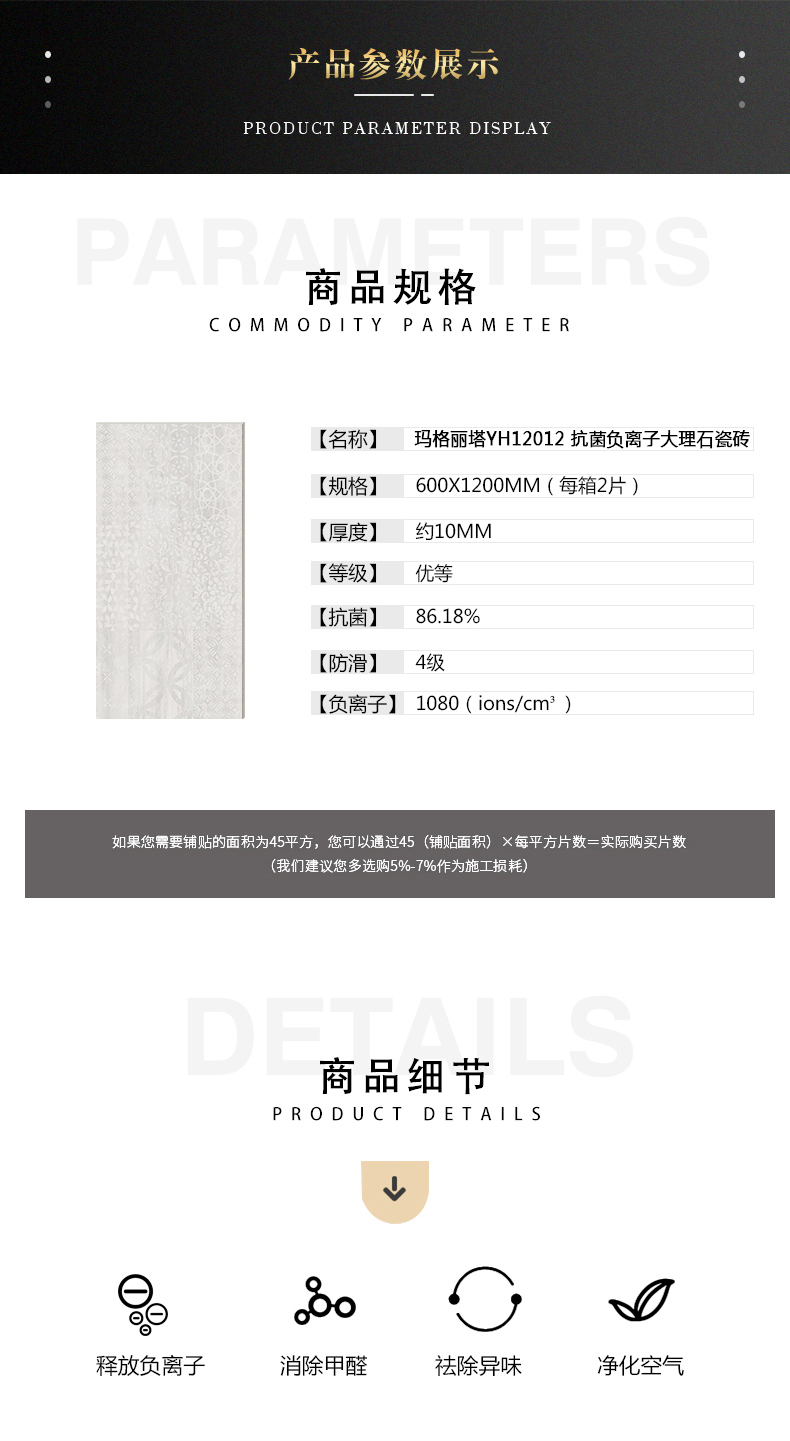 产品参数展示

PRODUCT PARAMETER DISPLAY

PARAMETERS

商品规格

COMMODITY PARAMETER

【名称】 玛格丽塔YH12012 抗菌负离子大理石瓷砖

【规格】 600X1200MM（每箱2片）

【厚度】 约10MM

【等级】 优等

【抗菌】 86.18%

【防滑】 4级

【负离子】 1080（ions/cm³）

如果您需要铺贴的面积为45平方，您可以通过45（铺贴面积）×每平方片数＝实际购买片数

（我们建议您多选购5%-7%作为施工损耗）

DETAILS

商品细节

PRODUCT DETAILS

释放负离子

消除甲醛

祛除异味

净化空气